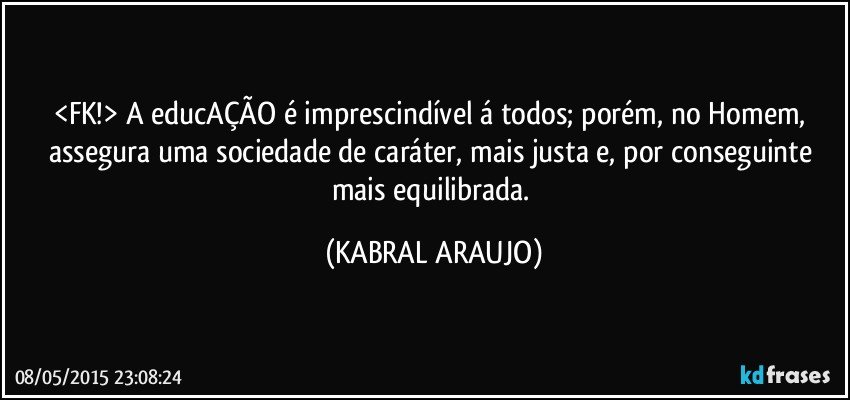 <FK!> A educAÇÃO é imprescindível á todos; porém, no Homem, assegura uma sociedade de caráter, mais justa e, por conseguinte mais equilibrada.

(KABRAL ARAUJO)

08/05/2015 23:08:24

kdfrases